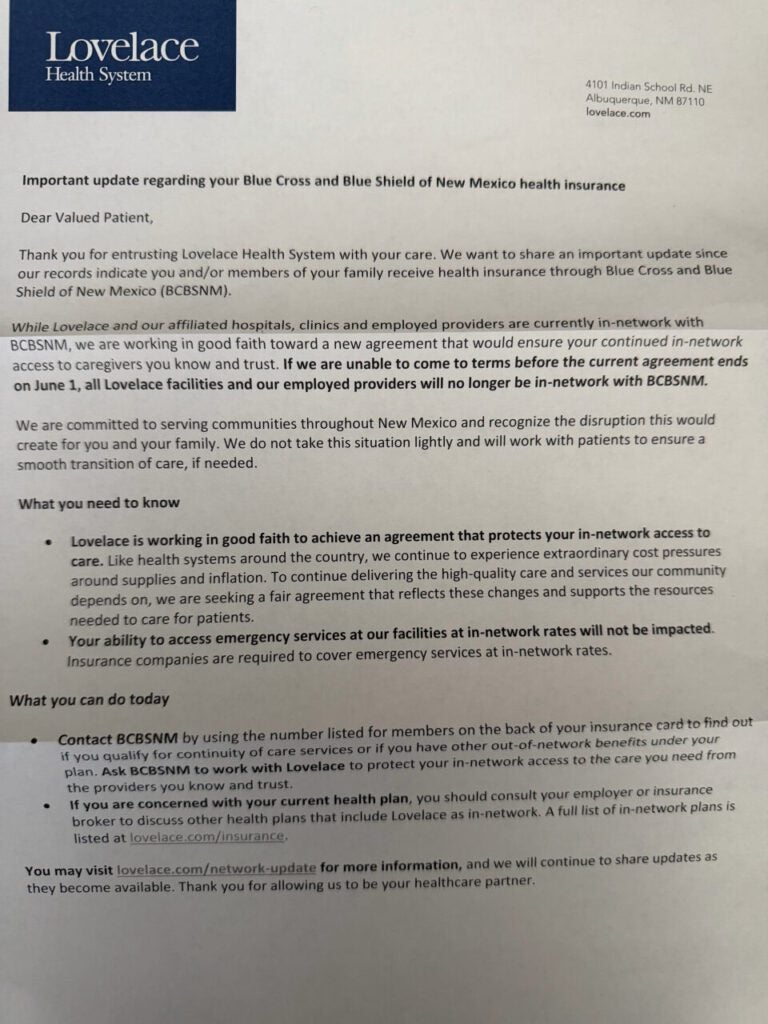 Lovelace
Health System

4101 Indian School Rd. NE
Albuquerque, NM 87110
lovelace.com

Important update regarding your Blue Cross and Blue Shield of New Mexico health insurance

Dear Valued Patient,

Thank you for entrusting Lovelace Health System with your care. We want to share an important update since our records indicate you and/or members of your family receive health insurance through Blue Cross and Blue Shield of New Mexico (BCBSNM).

While Lovelace and our affiliated hospitals, clinics and employed providers are currently in-network with BCBSNM, we are working in good faith toward a new agreement that would ensure your continued in-network access to caregivers you know and trust. If we are unable to come to terms before the current agreement ends on June 1, all Lovelace facilities and our employed providers will no longer be in-network with BCBSNM.

We are committed to serving communities throughout New Mexico and recognize the disruption this would create for you and your family. We do not take this situation lightly and will work with patients to ensure a smooth transition of care, if needed.

What you need to know

• Lovelace is working in good faith to achieve an agreement that protects your in-network access to care. Like health systems around the country, we continue to experience extraordinary cost pressures around supplies and inflation. To continue delivering the high-quality care and services our community depends on, we are seeking a fair agreement that reflects these changes and supports the resources needed to care for patients.
• Your ability to access emergency services at our facilities at in-network rates will not be impacted. Insurance companies are required to cover emergency services at in-network rates.

What you can do today

• Contact BCBSNM by using the number listed for members on the back of your insurance card to find out if you qualify for continuity of care services or if you have other out-of-network benefits under your plan. Ask BCBSNM to work with Lovelace to protect your in-network access to the care you need from the providers you know and trust.
• If you are concerned with your current health plan, you should consult your employer or insurance broker to discuss other health plans that include Lovelace as in-network. A full list of in-network plans is listed at lovelace.com/insurance.

You may visit lovelace.com/network-update for more information, and we will continue to share updates as they become available. Thank you for allowing us to be your healthcare partner.